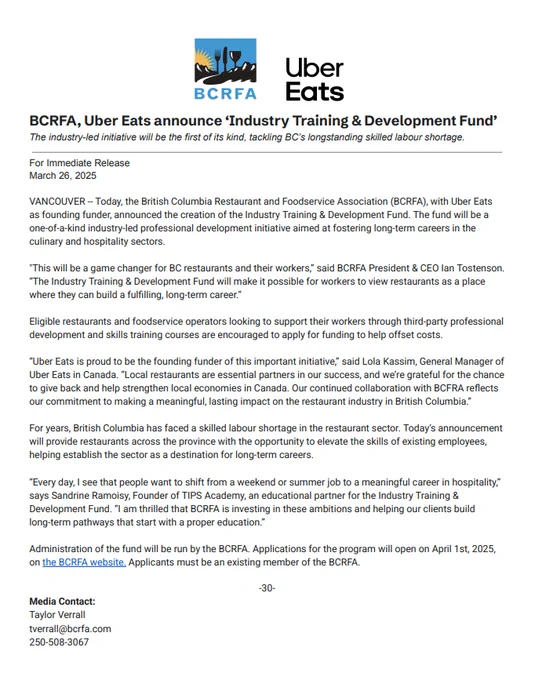 BCRFA

Uber Eats

BCRFA, Uber Eats announce 'Industry Training & Development Fund'
The industry-led initiative will be the first of its kind, tackling BC's longstanding skilled labour shortage.

For Immediate Release
March 26, 2025

VANCOUVER -- Today, the British Columbia Restaurant and Foodservice Association (BCRFA), with Uber Eats as founding funder, announced the creation of the Industry Training & Development Fund. The fund will be a one-of-a-kind industry-led professional development initiative aimed at fostering long-term careers in the culinary and hospitality sectors.

"This will be a game changer for BC restaurants and their workers," said BCRFA President & CEO Ian Tostenson. "The Industry Training & Development Fund will make it possible for workers to view restaurants as a place where they can build a fulfilling, long-term career."

Eligible restaurants and foodservice operators looking to support their workers through third-party professional development and skills training courses are encouraged to apply for funding to help offset costs.

"Uber Eats is proud to be the founding funder of this important initiative," said Lola Kassim, General Manager of Uber Eats in Canada. "Local restaurants are essential partners in our success, and we're grateful for the chance to give back and help strengthen local economies in Canada. Our continued collaboration with BCFRA reflects our commitment to making a meaningful, lasting impact on the restaurant industry in British Columbia."

For years, British Columbia has faced a skilled labour shortage in the restaurant sector. Today's announcement will provide restaurants across the province with the opportunity to elevate the skills of existing employees, helping establish the sector as a destination for long-term careers.

"Every day, I see that people want to shift from a weekend or summer job to a meaningful career in hospitality," says Sandrine Ramoisy, Founder of TIPS Academy, an educational partner for the Industry Training & Development Fund. "I am thrilled that BCRFA is investing in these ambitions and helping our clients build long-term pathways that start with a proper education."

Administration of the fund will be run by the BCRFA. Applications for the program will open on April 1st, 2025, on the BCRFA website. Applicants must be an existing member of the BCRFA.

-30-

Media Contact:
Taylor Verrall
tverrall@bcrfa.com
250-508-3067